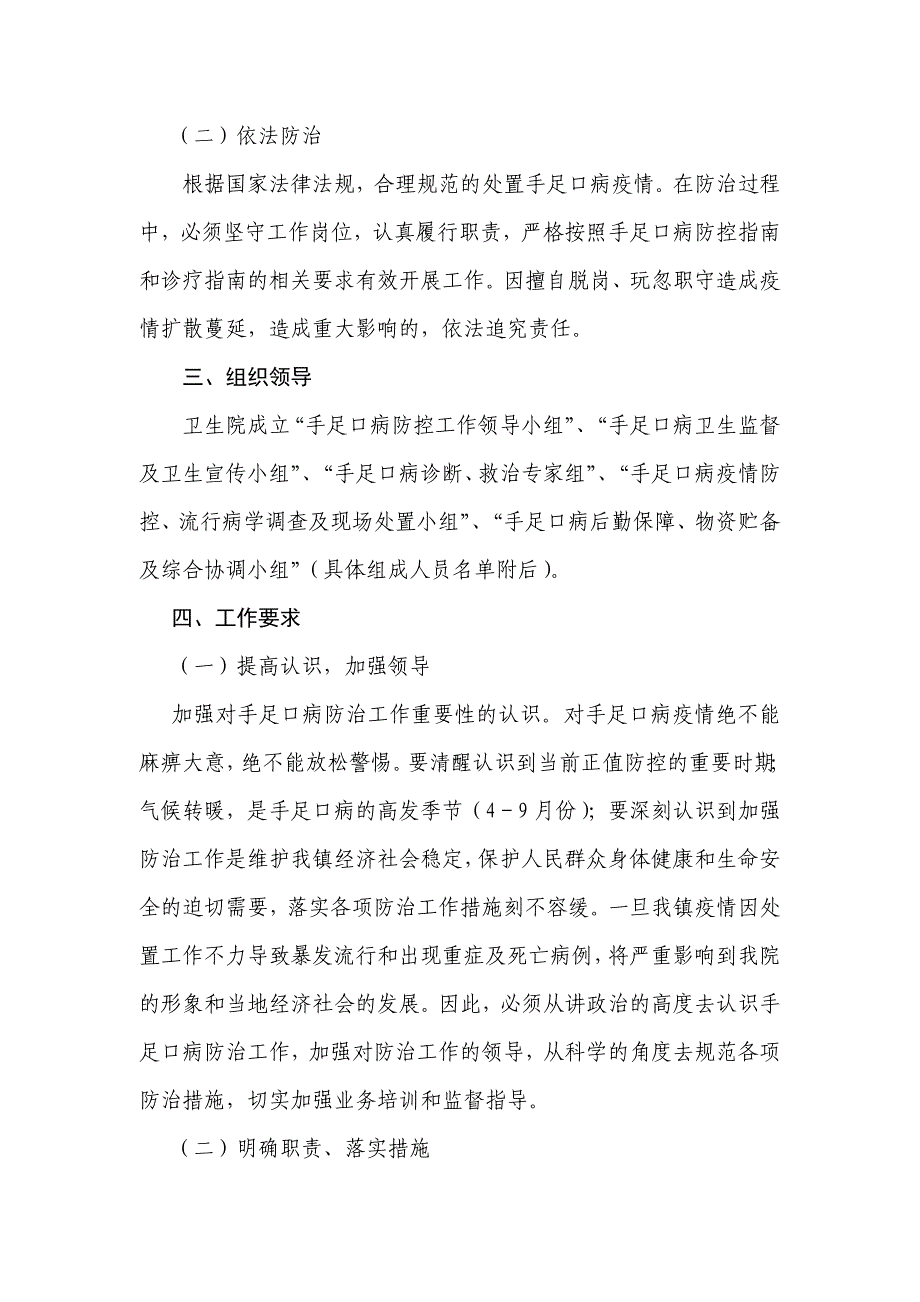 （二）依法防治

根据国家法律法规，合理规范的处置手足口病疫情。在防治过程中，必须坚守工作岗位，认真履行职责，严格按照手足口病防控指南和诊疗指南的相关要求有效开展工作。因擅自脱岗、玩忽职守造成疫情扩散蔓延，造成重大影响的，依法追究责任。

三、组织领导

卫生院成立“手足口病防控工作领导小组”、“手足口病卫生监督及卫生宣传小组”、“手足口病诊断、救治专家组”、“手足口病疫情防控、流行病学调查及现场处置小组”、“手足口病后勤保障、物资贮备及综合协调小组”（具体组成人员名单附后）。

四、工作要求

（一）提高认识，加强领导

加强对手足口病防治工作重要性的认识。对手足口病疫情绝不能麻痹大意，绝不能放松警惕。要清醒认识到当前正值防控的重要时期;气候转暖，是手足口病的高发季节（4－9月份）；要深刻认识到加强防治工作是维护我镇经济社会稳定，保护人民群众身体健康和生命安全的迫切需要，落实各项防治工作措施刻不容缓。一旦我镇疫情因处置工作不力导致暴发流行和出现重症及死亡病例，将严重影响到我院的形象和当地经济社会的发展。因此，必须从讲政治的高度去认识手足口病防治工作，加强对防治工作的领导，从科学的角度去规范各项防治措施，切实加强业务培训和监督指导。

（二）明确职责、落实措施